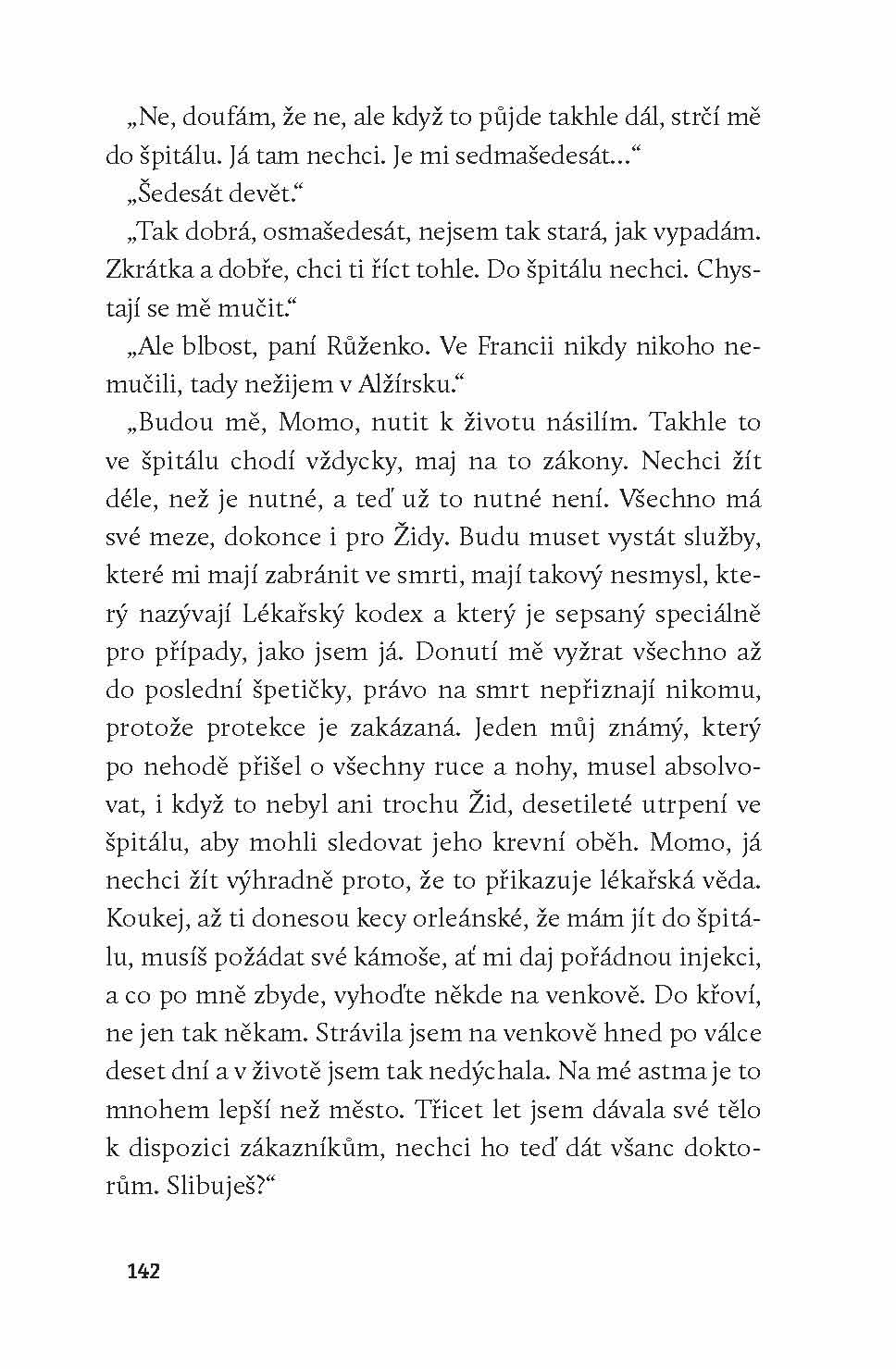 „Ne, doufám, že ne, ale když to půjde takhle dál, strčí mě do špitálu. Já tam nechci. Je mi sedmašedesát…“

„Šedesát devět.“

„Tak dobrá, osmašedesát, nejsem tak stará, jak vypadám. Zkrátka a dobře, chci ti říct tohle. Do špitálu nechci. Chystají se mě mučit.“

„Ale blbost, paní Růženko. Ve Francii nikdy nikoho nemučili, tady nežijem v Alžírsku.“

„Budou mě, Momo, nutit k životu násilím. Takhle to ve špitálu chodí vždycky, maj na to zákony. Nechci žít déle, než je nutné, a teď už to nutné není. Všechno má své meze, dokonce i pro Židy. Budu muset vystát služby, které mi mají zabránit ve smrti, mají takový nesmysl, který nazývají Lékařský kodex a který je sepsaný speciálně pro případy, jako jsem já. Donutí mě vyžrat všechno až do poslední špetičky, právo na smrt nepřiznají nikomu, protože protekce je zakázaná. Jeden můj známý, který po nehodě přišel o všechny ruce a nohy, musel absolvovat, i když to nebyl ani trochu Žid, desetileté utrpení ve špitálu, aby mohli sledovat jeho krevní oběh. Momo, já nechci žít výhradně proto, že to přikazuje lékařská věda. Koukej, až ti donesou kecy orleánské, že mám jít do špitálu, musíš požádat své kámoše, ať mi daj pořádnou injekci, a co po mně zbyde, vyhoďte někde na venkově. Do křoví, ne jen tak někam. Strávila jsem na venkově hned po válce deset dní a v životě jsem tak nedýchala. Na mé astma je to mnohem lepší než město. Třicet let jsem dávala své tělo k dispozici zákazníkům, nechci ho teď dát všanc doktorům. Slibuješ?“

142